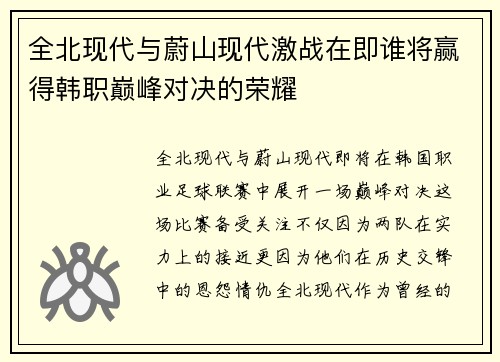 全北现代与蔚山现代激战在即谁将赢得韩职巅峰对决的荣耀

全北现代与蔚山现代即将在韩国职业足球联赛中展开一场巅峰对决这场比赛备受关注不仅因为两队在实力上的接近更因为他们在历史交锋中的恩怨情仇全北现代作为曾经的